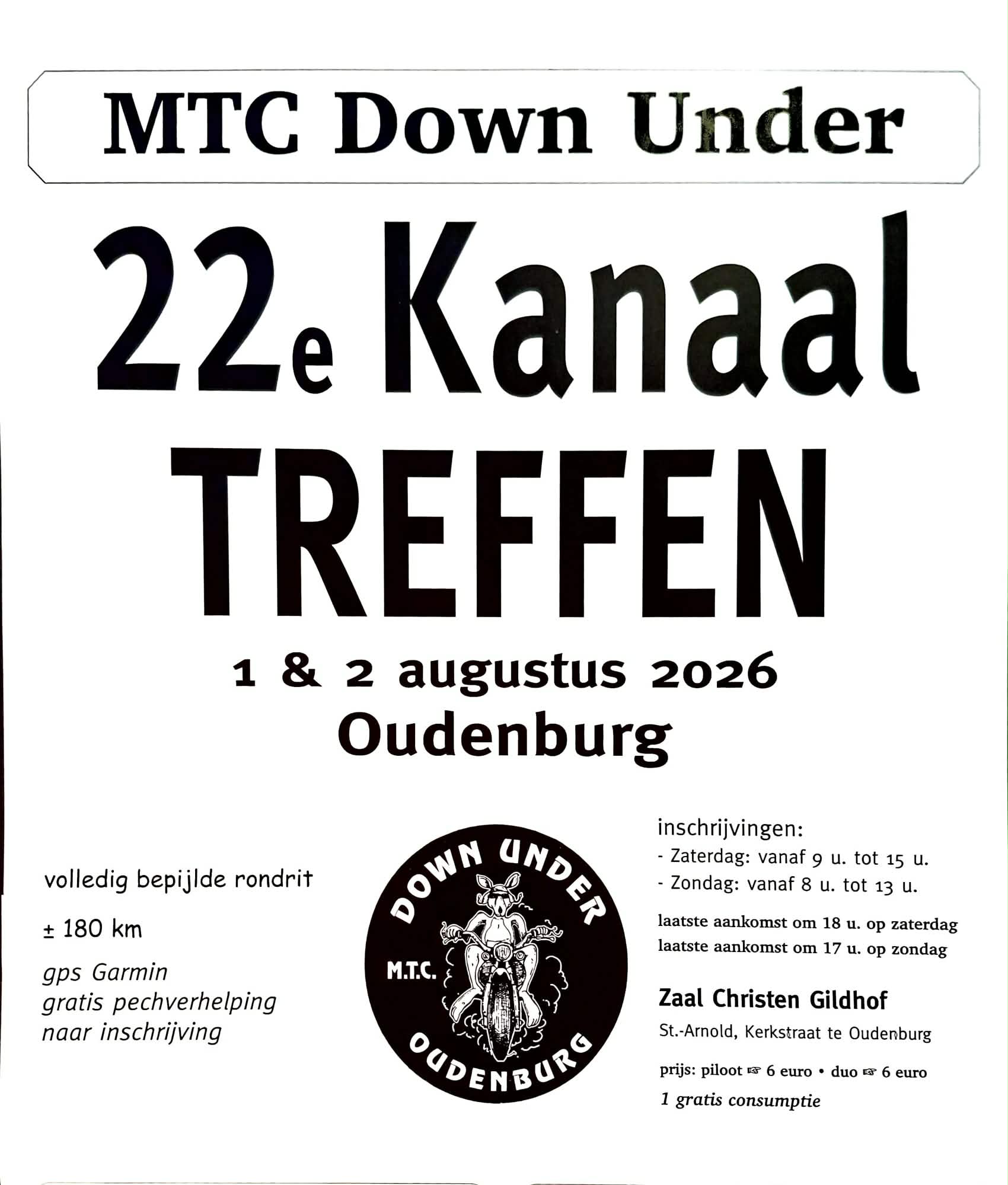 MTC Down Under

22e Kanaal
TREFFEN

1 & 2 augustus 2026
Oudenburg

volledig bepijlde rondrit

± 180 km

gps Garmin
gratis pechverhelping
naar inschrijving

DOWN UNDER
M.T.C.
OUDENBURG

inschrijvingen:
- Zaterdag: vanaf 9 u. tot 15 u.
- Zondag: vanaf 8 u. tot 13 u.

laatste aankomst om 18 u. op zaterdag
laatste aankomst om 17 u. op zondag

Zaal Christen Gildhof
St.-Arnold, Kerkstraat te Oudenburg

prijs: piloot ☞ 6 euro • duo ☞ 6 euro
1 gratis consumptie